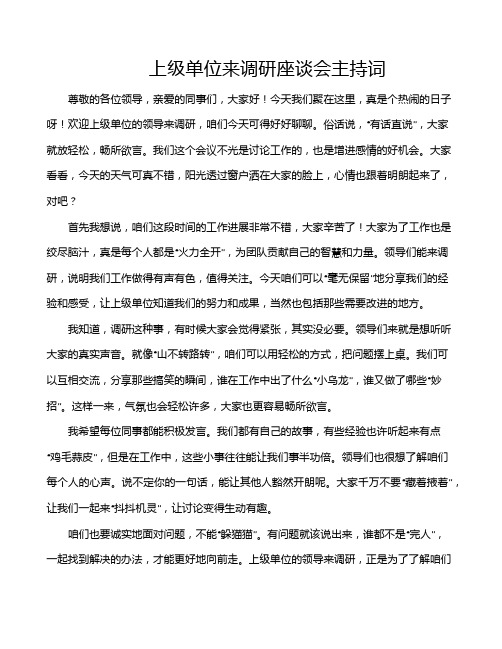 上级单位来调研座谈会主持词

尊敬的各位领导，亲爱的同事们，大家好！今天我们聚在这里，真是个热闹的日子呀！欢迎上级单位的领导来调研，咱们今天可得好好聊聊。俗话说，“有话直说”，大家就放轻松，畅所欲言。我们这个会议不光是讨论工作的，也是增进感情的好机会。大家看看，今天的天气可真不错，阳光透过窗户洒在大家的脸上，心情也跟着明朗起来了，对吧？

首先我想说，咱们这段时间的工作进展非常不错，大家辛苦了！大家为了工作也是绞尽脑汁，真是每个人都是“火力全开”，为团队贡献自己的智慧和力量。领导们能来调研，说明我们工作做得有声有色，值得关注。今天咱们可以“毫无保留”地分享我们的经验和感受，让上级单位知道我们的努力和成果，当然也包括那些需要改进的地方。

我知道，调研这种事，有时候大家会觉得紧张，其实没必要。领导们来就是想听听大家的真实声音。就像“山不转路转”，咱们可以用轻松的方式，把问题摆上桌。我们可以互相交流，分享那些搞笑的瞬间，谁在工作中出了什么“小乌龙”，谁又做了哪些“妙招”。这样一来，气氛也会轻松许多，大家也更容易畅所欲言。

我希望每位同事都能积极发言。我们都有自己的故事，有些经验也许听起来有点“鸡毛蒜皮”，但是在工作中，这些小事往往能让我们事半功倍。领导们也很想了解咱们每个人的心声。说不定你的一句话，能让其他人豁然开朗呢。大家千万不要“藏着掖着”，让我们一起来“抖抖机灵”，让讨论变得生动有趣。

咱们也要诚实地面对问题，不能“躲猫猫”。有问题就该说出来，谁都不是“完人”，一起找到解决的办法，才能更好地向前走。上级单位的领导来调研，正是为了了解咱们